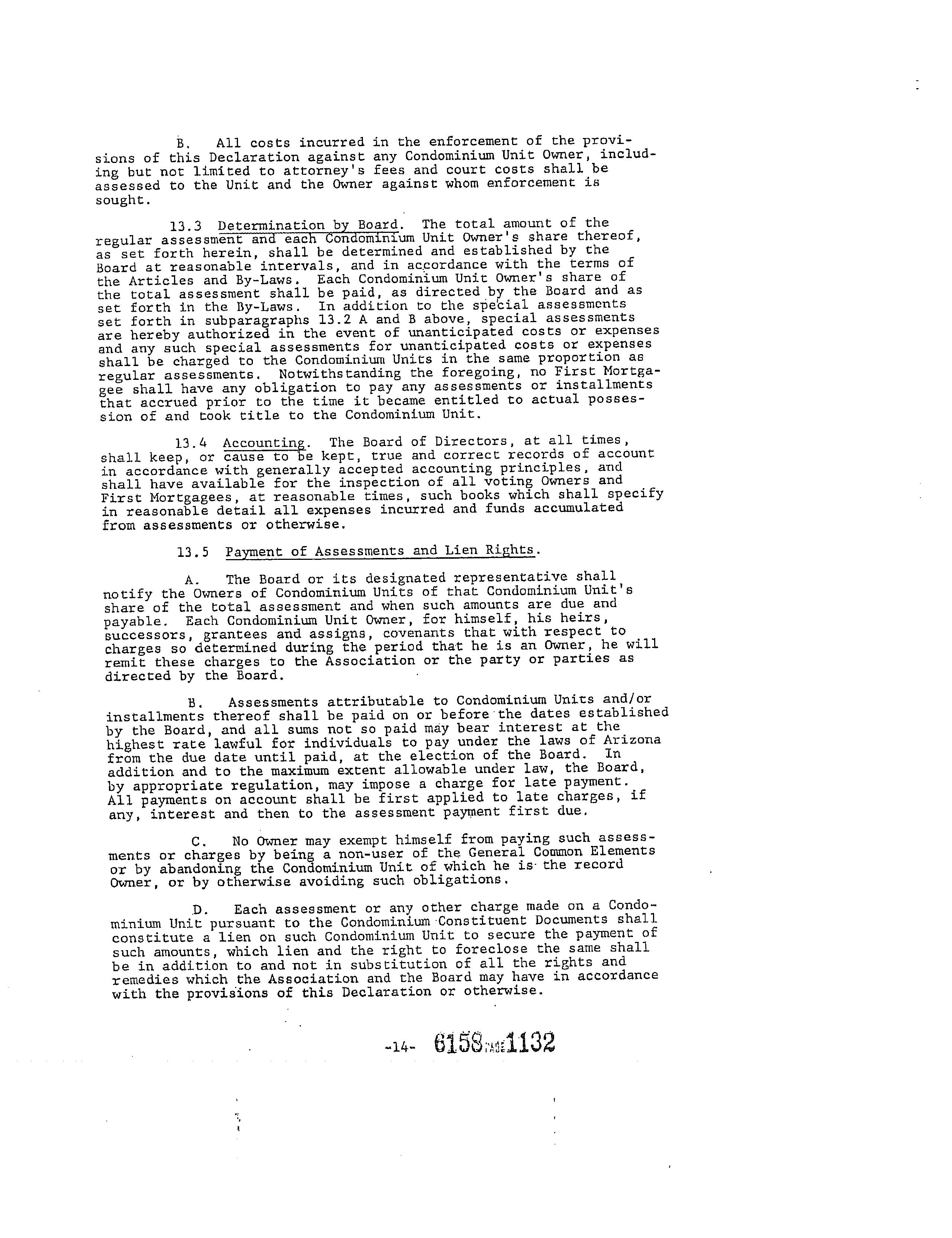 B. All costs incurred in the enforcement of the provisions of this Declaration against any Condominium Unit Owner, including but not limited to attorney's fees and court costs shall be assessed to the Unit and the Owner against whom enforcement is sought.

13.3 Determination by Board. The total amount of the regular assessment and each Condominium Unit Owner's share thereof, as set forth herein, shall be determined and established by the Board at reasonable intervals, and in accordance with the terms of the Articles and By-Laws. Each Condominium Unit Owner's share of the total assessment shall be paid, as directed by the Board and as set forth in the By-Laws. In addition to the special assessments set forth in subparagraphs 13.2 A and B above, special assessments are hereby authorized in the event of unanticipated costs or expenses and any such special assessments for unanticipated costs or expenses shall be charged to the Condominium Units in the same proportion as regular assessments. Notwithstanding the foregoing, no First Mortgagee shall have any obligation to pay any assessments or installments that accrued prior to the time it became entitled to actual possession of and took title to the Condominium Unit.

13.4 Accounting. The Board of Directors, at all times, shall keep, or cause to be kept, true and correct records of account in accordance with generally accepted accounting principles, and shall have available for the inspection of all voting Owners and First Mortgagees, at reasonable times, such books which shall specify in reasonable detail all expenses incurred and funds accumulated from assessments or otherwise.

13.5 Payment of Assessments and Lien Rights.

A. The Board or its designated representative shall notify the Owners of Condominium Units of that Condominium Unit's share of the total assessment and when such amounts are due and payable. Each Condominium Unit Owner, for himself, his heirs, successors, grantees and assigns, covenants that with respect to charges so determined during the period that he is an Owner, he will remit these charges to the Association or the party or parties as directed by the Board.

B. Assessments attributable to Condominium Units and/or installments thereof shall be paid on or before the dates established by the Board, and all sums not so paid may bear interest at the highest rate lawful for individuals to pay under the laws of Arizona from the due date until paid, at the election of the Board. In addition and to the maximum extent allowable under law, the Board, by appropriate regulation, may impose a charge for late payment. All payments on account shall be first applied to late charges, if any, interest and then to the assessment payment first due.

C. No Owner may exempt himself from paying such assessments or charges by being a non-user of the General Common Elements or by abandoning the Condominium Unit of which he is the record Owner, or by otherwise avoiding such obligations.

D. Each assessment or any other charge made on a Condominium Unit pursuant to the Condominium Constituent Documents shall constitute a lien on such Condominium Unit to secure the payment of such amounts, which lien and the right to foreclose the same shall be in addition to and not in substitution of all the rights and remedies which the Association and the Board may have in accordance with the provisions of this Declaration or otherwise.

-14- 6158 PAGE 1132